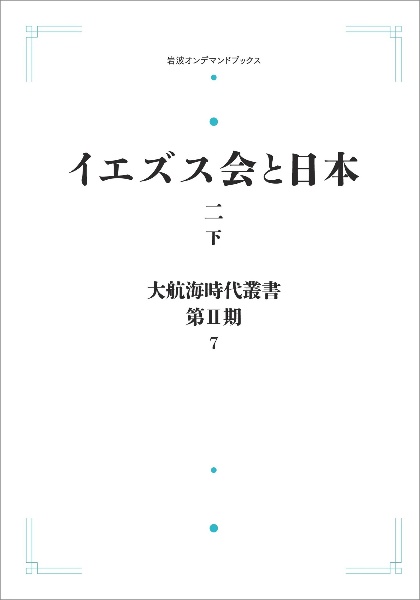 岩波オンデマンドブックス

イエズス会と日本

二
下

大航海時代叢書
第II期
7